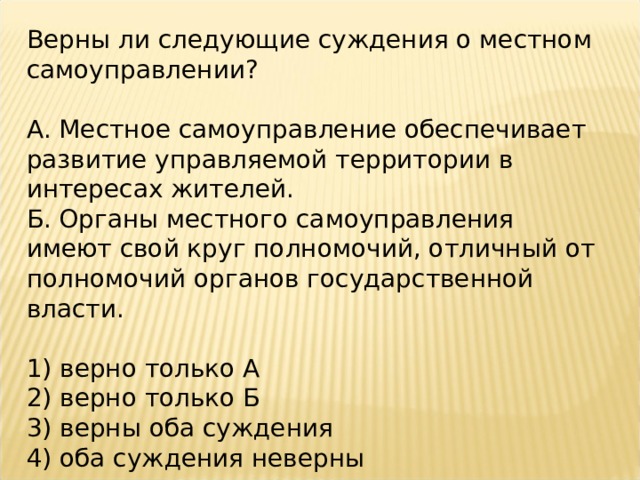 Верны ли следующие суждения о местном самоуправлении?

А. Местное самоуправление обеспечивает развитие управляемой территории в интересах жителей.
Б. Органы местного самоуправления имеют свой круг полномочий, отличный от полномочий органов государственной власти.

1) верно только А
2) верно только Б
3) верны оба суждения
4) оба суждения неверны